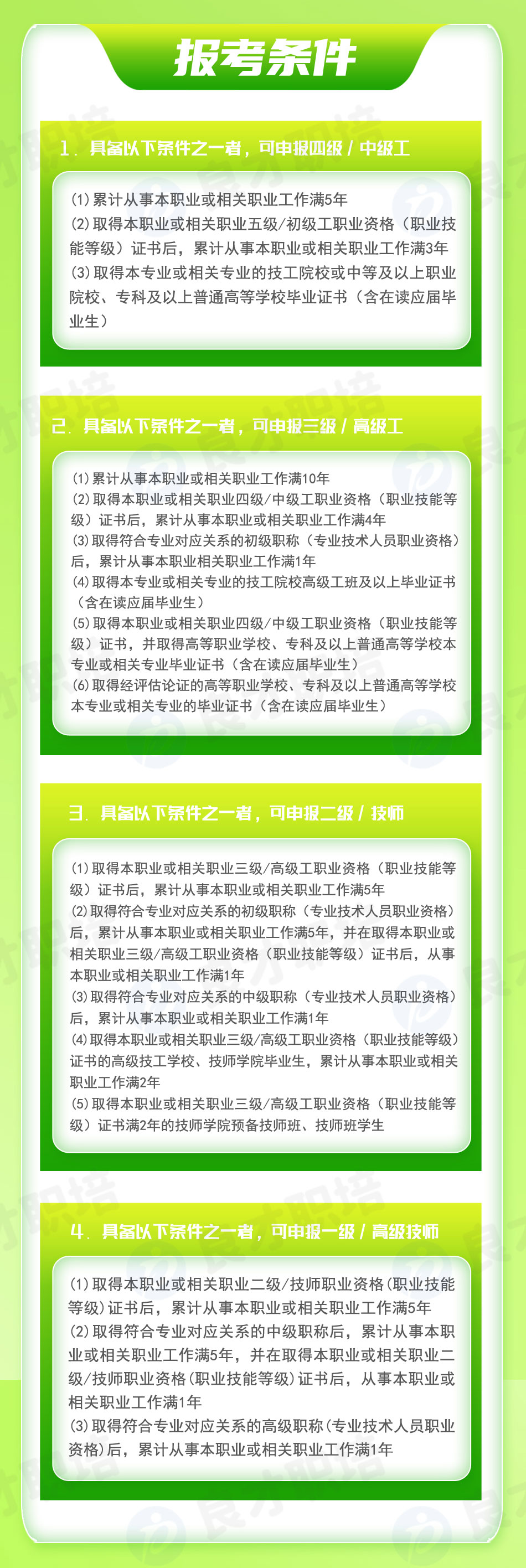 报考条件

1. 具备以下条件之一者，可申报四级 / 中级工

(1) 累计从事本职业或相关职业工作满5年
(2) 取得本职业或相关职业五级/初级工职业资格（职业技能等级）证书后，累计从事本职业或相关职业工作满3年
(3) 取得本专业或相关专业的技工院校或中等及以上职业院校、专科及以上普通高等学校毕业证书（含在读应届毕业生）

2. 具备以下条件之一者，可申报三级 / 高级工

(1) 累计从事本职业或相关职业工作满10年
(2) 取得本职业或相关职业四级/中级工职业资格（职业技能等级）证书后，累计从事本职业或相关职业工作满4年
(3) 取得符合专业对应关系的初级职称（专业技术人员职业资格）后，累计从事本职业相关职业工作满1年
(4) 取得本专业或相关专业的技工院校高级工班及以上毕业证书（含在读应届毕业生）
(5) 取得本职业或相关职业四级/中级工职业资格（职业技能等级）证书，并取得高等职业学校、专科及以上普通高等学校本专业或相关专业毕业证书（含在读应届毕业生）
(6) 取得经评估论证的高等职业学校、专科及以上普通高等学校本专业或相关专业的毕业证书（含在读应届毕业生）

3. 具备以下条件之一者，可申报二级 / 技师

(1) 取得本职业或相关职业三级/高级工职业资格（职业技能等级）证书后，累计从事本职业或相关职业工作满5年
(2) 取得符合专业对应关系的初级职称（专业技术人员职业资格）后，累计从事本职业或相关职业工作满5年，并在取得本职业或相关职业三级/高级工职业资格（职业技能等级）证书后，从事本职业或相关职业工作满1年
(3) 取得符合专业对应关系的中级职称（专业技术人员职业资格）后，累计从事本职业或相关职业工作满1年
(4) 取得本职业或相关职业三级/高级工职业资格（职业技能等级）证书的高级技工学校、技师学院毕业生，累计从事本职业或相关职业工作满2年
(5) 取得本职业或相关职业三级/高级工职业资格（职业技能等级）证书满2年的技师学院预备技师班、技师班学生

4. 具备以下条件之一者，可申报一级 / 高级技师

(1) 取得本职业或相关职业二级/技师职业资格(职业技能等级)证书后，累计从事本职业或相关职业工作满5年
(2) 取得符合专业对应关系的中级职称后，累计从事本职业或相关职业工作满5年，并在取得本职业或相关职业二级/技师职业资格(职业技能等级)证书后，从事本职业或相关职业工作满1年
(3) 取得符合专业对应关系的高级职称(专业技术人员职业资格)后，累计从事本职业或相关职业工作满1年